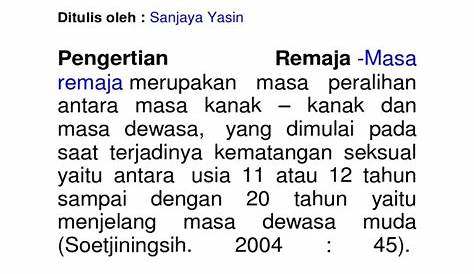 Ditulis oleh : Sanjaya Yasin

Pengertian Remaja -Masa remaja merupakan masa peralihan antara masa kanak – kanak dan masa dewasa, yang dimulai pada saat terjadinya kematangan seksual yaitu antara usia 11 atau 12 tahun sampai dengan 20 tahun yaitu menjelang masa dewasa muda (Soetjiningsih. 2004 : 45).